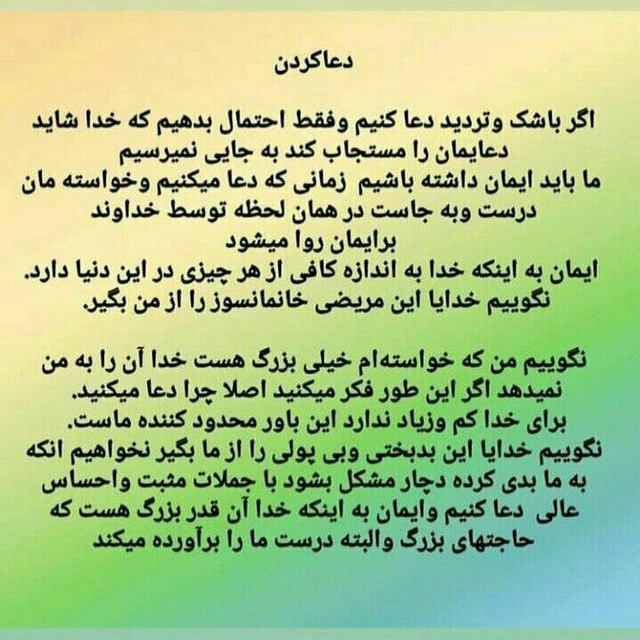 دعاکردن

اگر باشک وتردید دعا کنیم وفقط احتمال بدهیم که خدا شاید دعایمان را مستجاب کند به جایی نمیرسیم
ما باید ایمان داشته باشیم زمانی که دعا میکنیم وخواسته مان درست وبه جاست در همان لحظه توسط خداوند برایمان روا میشود
ایمان به اینکه خدا به اندازه کافی از هر چیزی در این دنیا دارد.
نگوییم خدایا این مریضی خانمانسوز را از من بگیر.

نگوییم من که خواسته‌ام خیلی بزرگ هست خدا آن را به من نمیدهد اگر این طور فکر میکنید اصلا چرا دعا میکنید.
برای خدا کم وزیاد ندارد این باور محدود کننده ماست.
نگوییم خدایا این بدبختی وبی پولی را از ما بگیر نخواهیم انکه به ما بدی کرده دچار مشکل بشود با جملات مثبت واحساس عالی دعا کنیم وایمان به اینکه خدا آن قدر بزرگ هست که حاجتهای بزرگ والبته درست ما را برآورده میکند